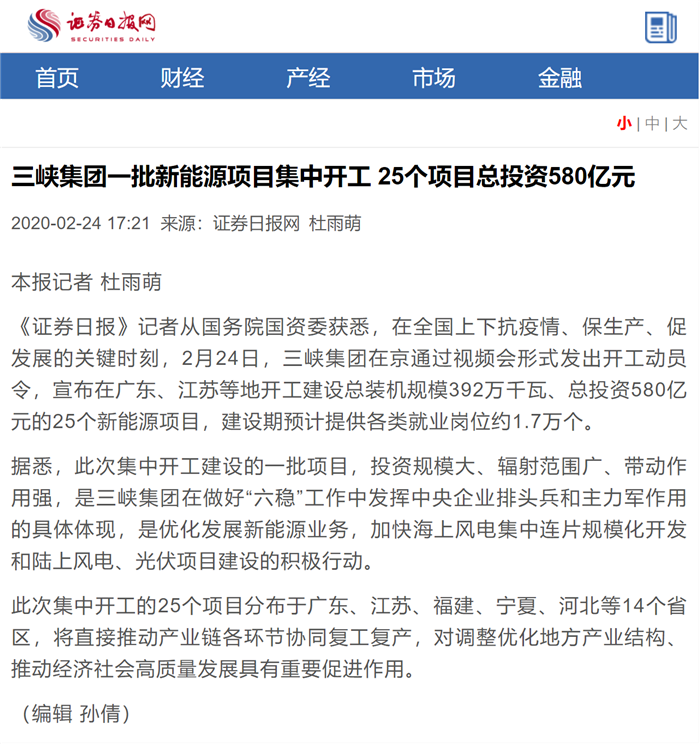 证券日报网
SECURITIES DAILY

首页 财经 产经 市场 金融

小 | 中 | 大

三峡集团一批新能源项目集中开工 25个项目总投资580亿元

2020-02-24 17:21 来源：证券日报网 杜雨萌

本报记者 杜雨萌

《证券日报》记者从国务院国资委获悉，在全国上下抗疫情、保生产、促发展的关键时刻，2月24日，三峡集团在京通过视频会形式发出开工动员令，宣布在广东、江苏等地开工建设总装机规模392万千瓦、总投资580亿元的25个新能源项目，建设期预计提供各类就业岗位约1.7万个。

据悉，此次集中开工建设的一批项目，投资规模大、辐射范围广、带动作用强，是三峡集团在做好“六稳”工作中发挥中央企业排头兵和主力军作用的具体体现，是优化发展新能源业务，加快海上风电集中连片规模化开发和陆上风电、光伏项目建设的积极行动。

此次集中开工的25个项目分布于广东、江苏、福建、宁夏、河北等14个省区，将直接推动产业链各环节协同复工复产，对调整优化地方产业结构、推动经济社会高质量发展具有重要促进作用。

（编辑 孙倩）